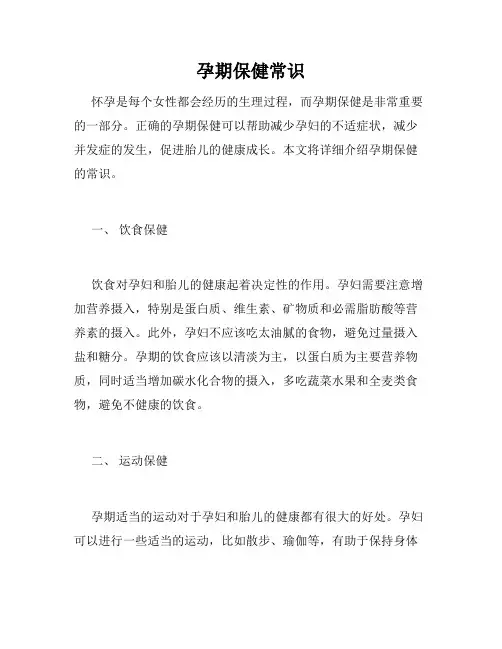 孕期保健常识

怀孕是每个女性都会经历的生理过程，而孕期保健是非常重要的一部分。正确的孕期保健可以帮助减少孕妇的不适症状，减少并发症的发生，促进胎儿的健康成长。本文将详细介绍孕期保健的常识。

一、 饮食保健

饮食对孕妇和胎儿的健康起着决定性的作用。孕妇需要注意增加营养摄入，特别是蛋白质、维生素、矿物质和必需脂肪酸等营养素的摄入。此外，孕妇不应该吃太油腻的食物，避免过量摄入盐和糖分。孕期的饮食应该以清淡为主，以蛋白质为主要营养物质，同时适当增加碳水化合物的摄入，多吃蔬菜水果和全麦类食物，避免不健康的饮食。

二、 运动保健

孕期适当的运动对于孕妇和胎儿的健康都有很大的好处。孕妇可以进行一些适当的运动，比如散步、瑜伽等，有助于保持身体